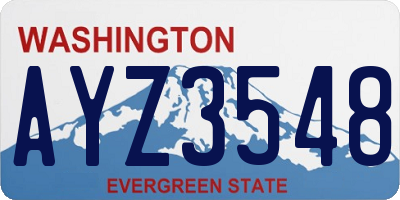 WASHINGTON

AYZ3548

EVERGREEN STATE